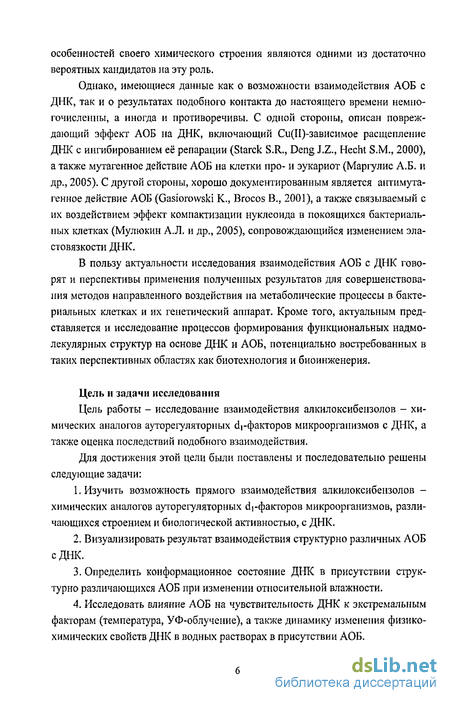 особенностей своего химического строения являются одними из достаточно вероятных кандидатов на эту роль.

Однако, имеющиеся данные как о возможности взаимодействия АОБ с ДНК, так и о результатах подобного контакта до настоящего времени немногочисленны, а иногда и противоречивы. С одной стороны, описан повреждающий эффект АОБ на ДНК, включающий Cu(II)-зависимое расщепление ДНК с ингибированием её репарации (Starck S.R., Deng J.Z., Hecht S.M., 2000), а также мутагенное действие АОБ на клетки про- и эукариот (Маргулис А.Б. и др., 2005). С другой стороны, хорошо документированным является антимутагенное действие АОБ (Gasiorowski K., Brocos B., 2001), а также связываемый с их воздействием эффект компактизации нуклеоида в покоящихся бактериальных клетках (Мулюкин А.Л. и др., 2005), сопровождающийся изменением эластовязкости ДНК.

В пользу актуальности исследования взаимодействия АОБ с ДНК говорят и перспективы применения полученных результатов для совершенствования методов направленного воздействия на метаболические процессы в бактериальных клетках и их генетический аппарат. Кроме того, актуальным представляется и исследование процессов формирования функциональных надмолекулярных структур на основе ДНК и АОБ, потенциально востребованных в таких перспективных областях как биотехнология и биоинженерия.

Цель и задачи исследования

Цель работы – исследование взаимодействия алкилоксибензолов – химических аналогов ауторегуляторных $d_1$-факторов микроорганизмов с ДНК, а также оценка последствий подобного взаимодействия.

Для достижения этой цели были поставлены и последовательно решены следующие задачи:

1. Изучить возможность прямого взаимодействия алкилоксибензолов – химических аналогов ауторегуляторных $d_1$-факторов микроорганизмов, различающихся строением и биологической активностью, с ДНК.

2. Визуализировать результат взаимодействия структурно различных АОБ с ДНК.

3. Определить конформационное состояние ДНК в присутствии структурно различающихся АОБ при изменении относительной влажности.

4. Исследовать влияние АОБ на чувствительность ДНК к экстремальным факторам (температура, УФ-облучение), а также динамику изменения физико-химических свойств ДНК в водных растворах в присутствии АОБ.

6

dsLib.net
библиотека диссертаций